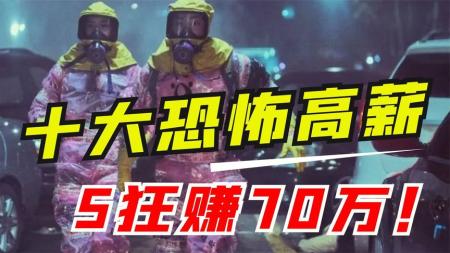 十大恐怖高薪

5狂赚70万！